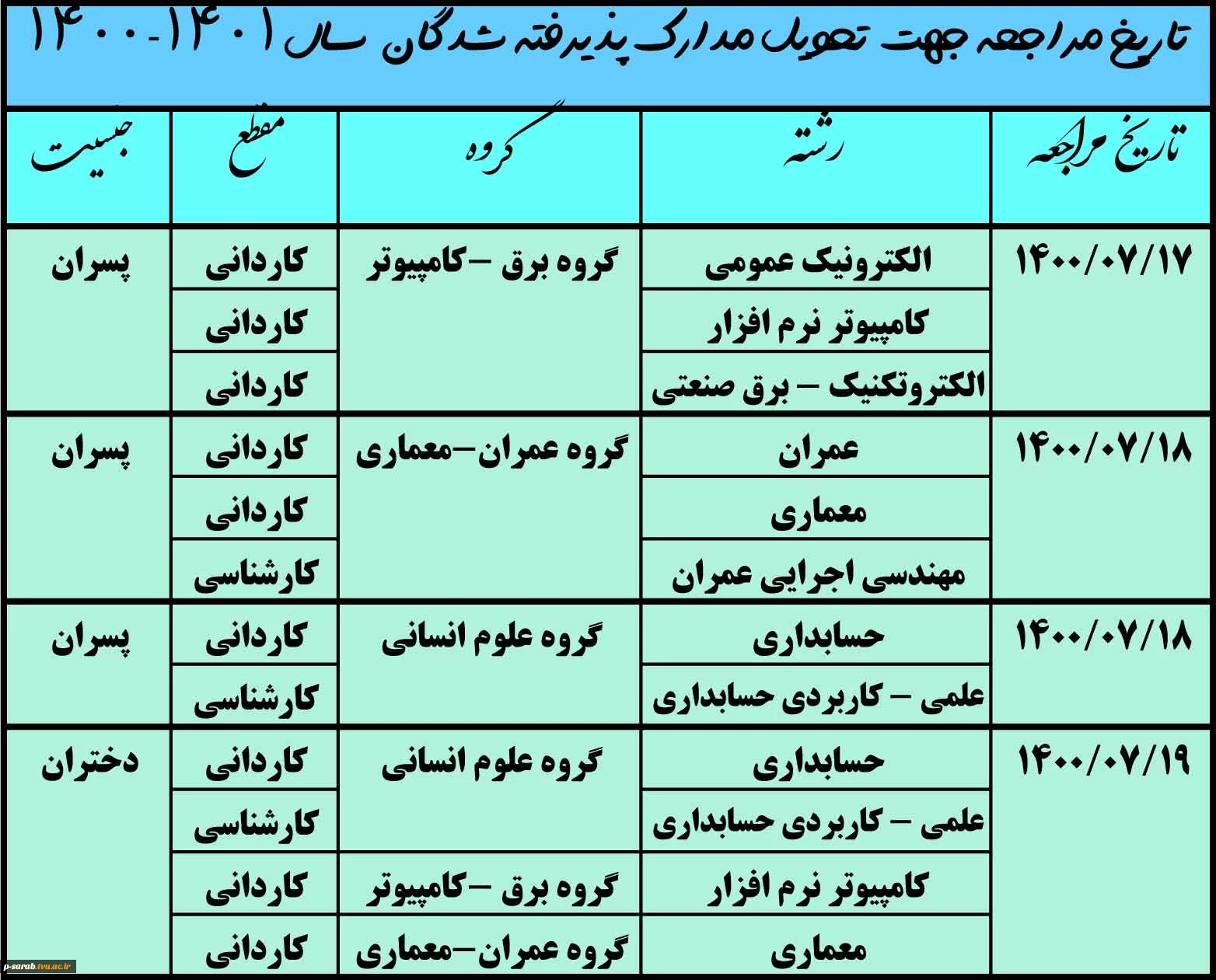 تاریخ مراجعه جهت تحویل مدارک پذیرفته شدگان سال ۱۴۰۱-۱۴۰۰

| تاریخ مراجعه | رشته | گروه | مقطع | جنسیت |
|---|---|---|---|---|
| ۱۴۰۰/۰۷/۱۷ | الکترونیک عمومی | گروه برق –کامپیوتر | کاردانی | پسران |
| | کامپیوتر نرم افزار | | کاردانی | |
| | الکتروتکنیک – برق صنعتی | | کاردانی | |
| ۱۴۰۰/۰۷/۱۸ | عمران | گروه عمران–معماری | کاردانی | پسران |
| | معماری | | کاردانی | |
| | مهندسی اجرایی عمران | | کارشناسی | |
| ۱۴۰۰/۰۷/۱۸ | حسابداری | گروه علوم انسانی | کاردانی | پسران |
| | علمی – کاربردی حسابداری | | کارشناسی | |
| ۱۴۰۰/۰۷/۱۹ | حسابداری | گروه علوم انسانی | کاردانی | دختران |
| | علمی – کاربردی حسابداری | | کارشناسی | |
| | کامپیوتر نرم افزار | گروه برق –کامپیوتر | کاردانی | |
| | معماری | گروه عمران–معماری | کاردانی | |

p-sarab.tvu.ac.ir